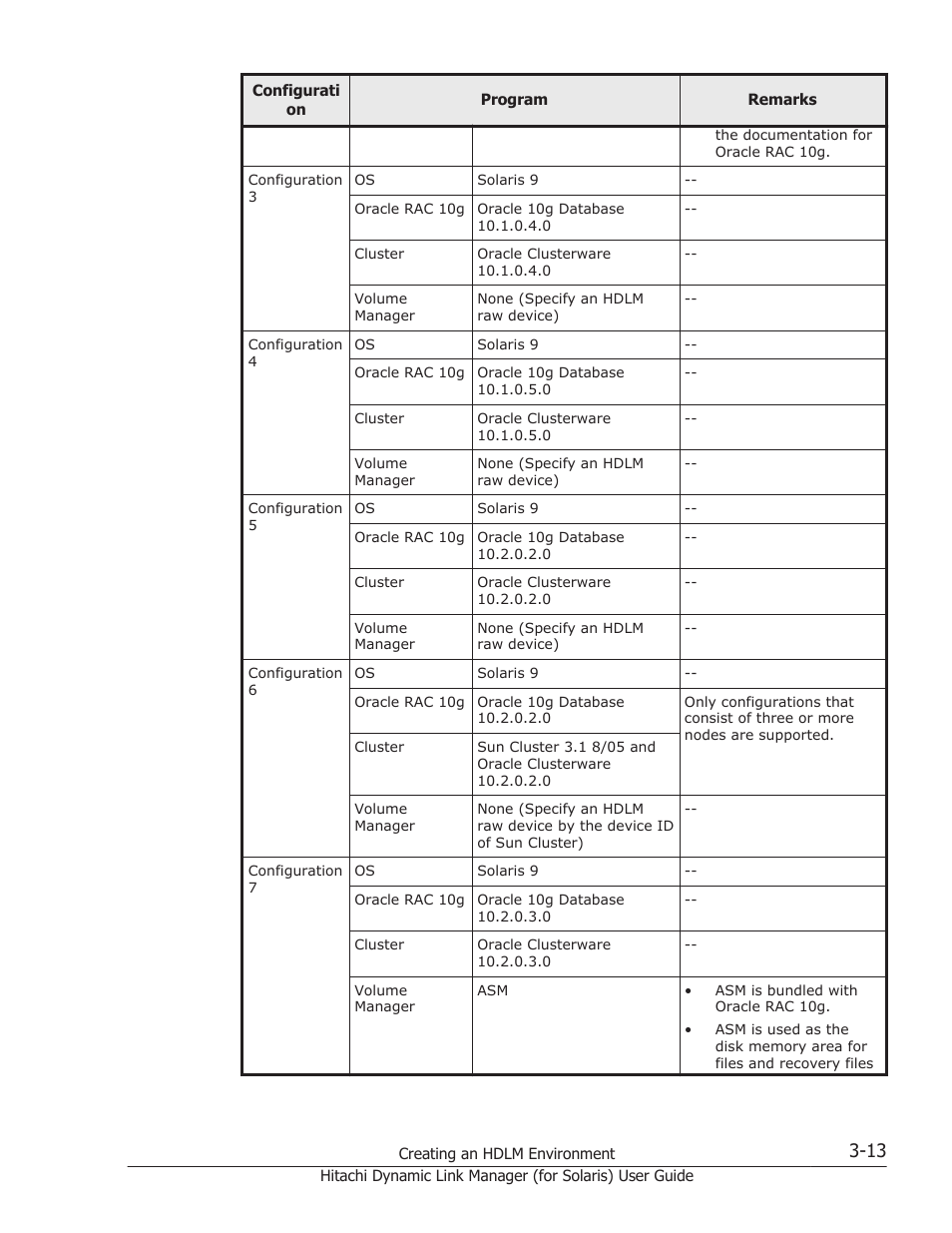 | Configuration | Program | | Remarks |
|---|---|---|---|
| | | | the documentation for Oracle RAC 10g. |
| Configuration 3 | OS | Solaris 9 | -- |
| | Oracle RAC 10g | Oracle 10g Database 10.1.0.4.0 | -- |
| | Cluster | Oracle Clusterware 10.1.0.4.0 | -- |
| | Volume Manager | None (Specify an HDLM raw device) | -- |
| Configuration 4 | OS | Solaris 9 | -- |
| | Oracle RAC 10g | Oracle 10g Database 10.1.0.5.0 | -- |
| | Cluster | Oracle Clusterware 10.1.0.5.0 | -- |
| | Volume Manager | None (Specify an HDLM raw device) | -- |
| Configuration 5 | OS | Solaris 9 | -- |
| | Oracle RAC 10g | Oracle 10g Database 10.2.0.2.0 | -- |
| | Cluster | Oracle Clusterware 10.2.0.2.0 | -- |
| | Volume Manager | None (Specify an HDLM raw device) | -- |
| Configuration 6 | OS | Solaris 9 | -- |
| | Oracle RAC 10g | Oracle 10g Database 10.2.0.2.0 | Only configurations that consist of three or more nodes are supported. |
| | Cluster | Sun Cluster 3.1 8/05 and Oracle Clusterware 10.2.0.2.0 | |
| | Volume Manager | None (Specify an HDLM raw device by the device ID of Sun Cluster) | -- |
| Configuration 7 | OS | Solaris 9 | -- |
| | Oracle RAC 10g | Oracle 10g Database 10.2.0.3.0 | -- |
| | Cluster | Oracle Clusterware 10.2.0.3.0 | -- |
| | Volume Manager | ASM | • ASM is bundled with Oracle RAC 10g. • ASM is used as the disk memory area for files and recovery files |

Creating an HDLM Environment 3-13
Hitachi Dynamic Link Manager (for Solaris) User Guide